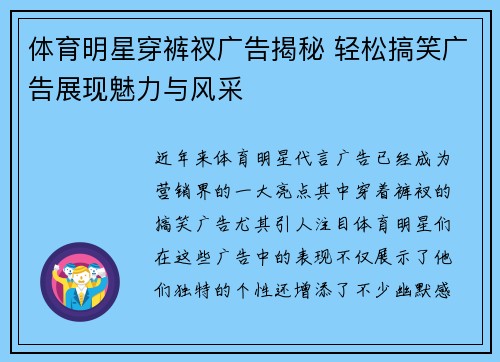 体育明星穿裤衩广告揭秘 轻松搞笑广告展现魅力与风采

近年来体育明星代言广告已经成为营销界的一大亮点其中穿着裤衩的搞笑广告尤其引人注目体育明星们在这些广告中的表现不仅展示了他们独特的个性还增添了不少幽默感